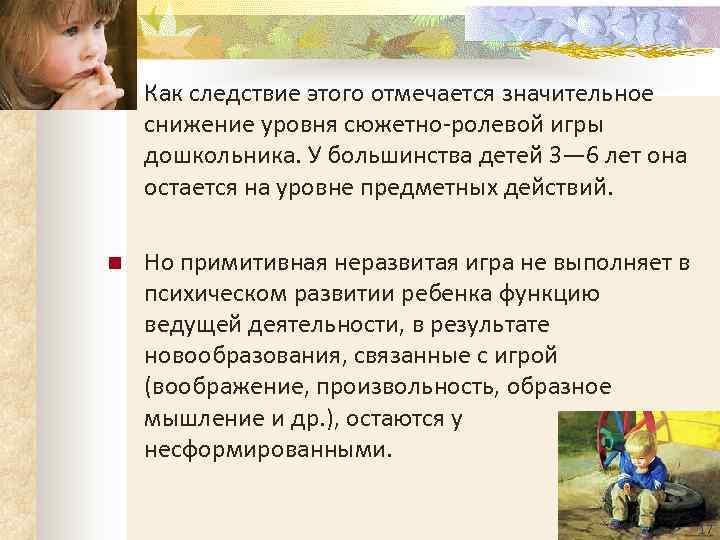 Как следствие этого отмечается значительное снижение уровня сюжетно-ролевой игры дошкольника. У большинства детей 3—6 лет она остается на уровне предметных действий.

Но примитивная неразвитая игра не выполняет в психическом развитии ребенка функцию ведущей деятельности, в результате новообразования, связанные с игрой (воображение, произвольность, образное мышление и др.), остаются у несформированными.

17